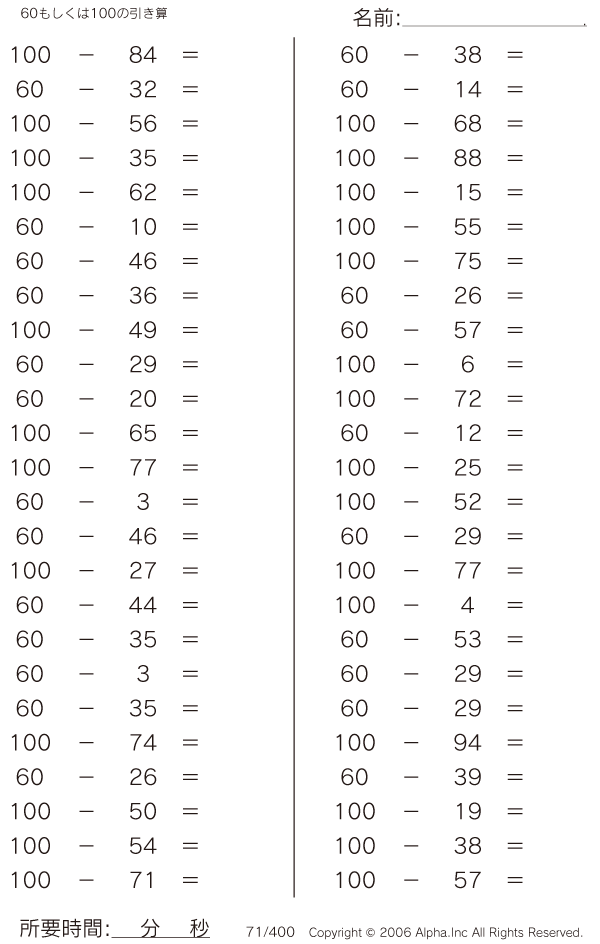 60もしくは100の引き算

名前:

$100 - 84 =$
$60 - 32 =$
$100 - 56 =$
$100 - 35 =$
$100 - 62 =$
$60 - 10 =$
$60 - 46 =$
$60 - 36 =$
$100 - 49 =$
$60 - 29 =$
$60 - 20 =$
$100 - 65 =$
$100 - 77 =$
$60 - 3 =$
$60 - 46 =$
$100 - 27 =$
$60 - 44 =$
$60 - 35 =$
$60 - 3 =$
$60 - 35 =$
$100 - 74 =$
$60 - 26 =$
$100 - 50 =$
$100 - 54 =$
$100 - 71 =$

$60 - 38 =$
$60 - 14 =$
$100 - 68 =$
$100 - 88 =$
$100 - 15 =$
$100 - 55 =$
$100 - 75 =$
$60 - 26 =$
$60 - 57 =$
$100 - 6 =$
$100 - 72 =$
$60 - 12 =$
$100 - 25 =$
$100 - 52 =$
$60 - 29 =$
$100 - 77 =$
$100 - 4 =$
$60 - 53 =$
$60 - 29 =$
$60 - 29 =$
$100 - 94 =$
$60 - 39 =$
$100 - 19 =$
$100 - 38 =$
$100 - 57 =$

所要時間: 分 秒

71/400 Copyright © 2006 Alpha.Inc All Rights Reserved.